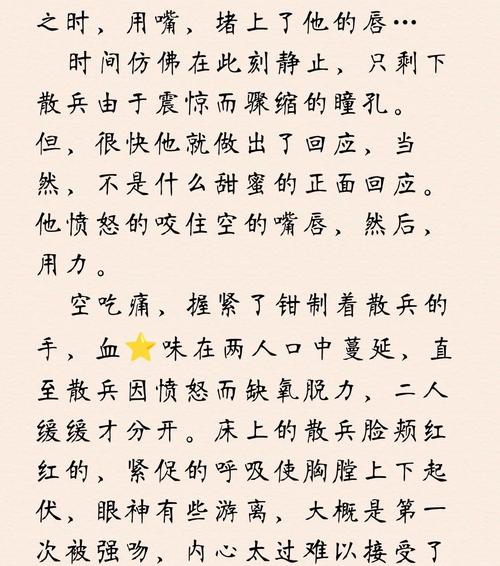 之时，用嘴，堵上了他的唇…

时间仿佛在此刻静止，只剩下散兵由于震惊而骤缩的瞳孔。但，很快他就做出了回应，当然，不是什么甜蜜的正面回应。他愤怒的咬住空的嘴唇，然后，用力。

空吃痛，握紧了钳制着散兵的手，血⭐味在两人口中蔓延，直至散兵因愤怒而缺氧脱力，二人缓缓才分开。床上的散兵脸颊红红的，紧促的呼吸使胸膛上下起伏，眼神有些游离，大概是第一次被强吻，内心太过难以接受了